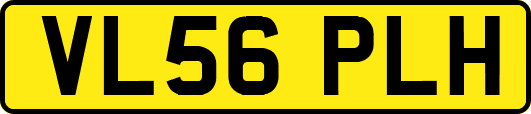 VL56 PLH